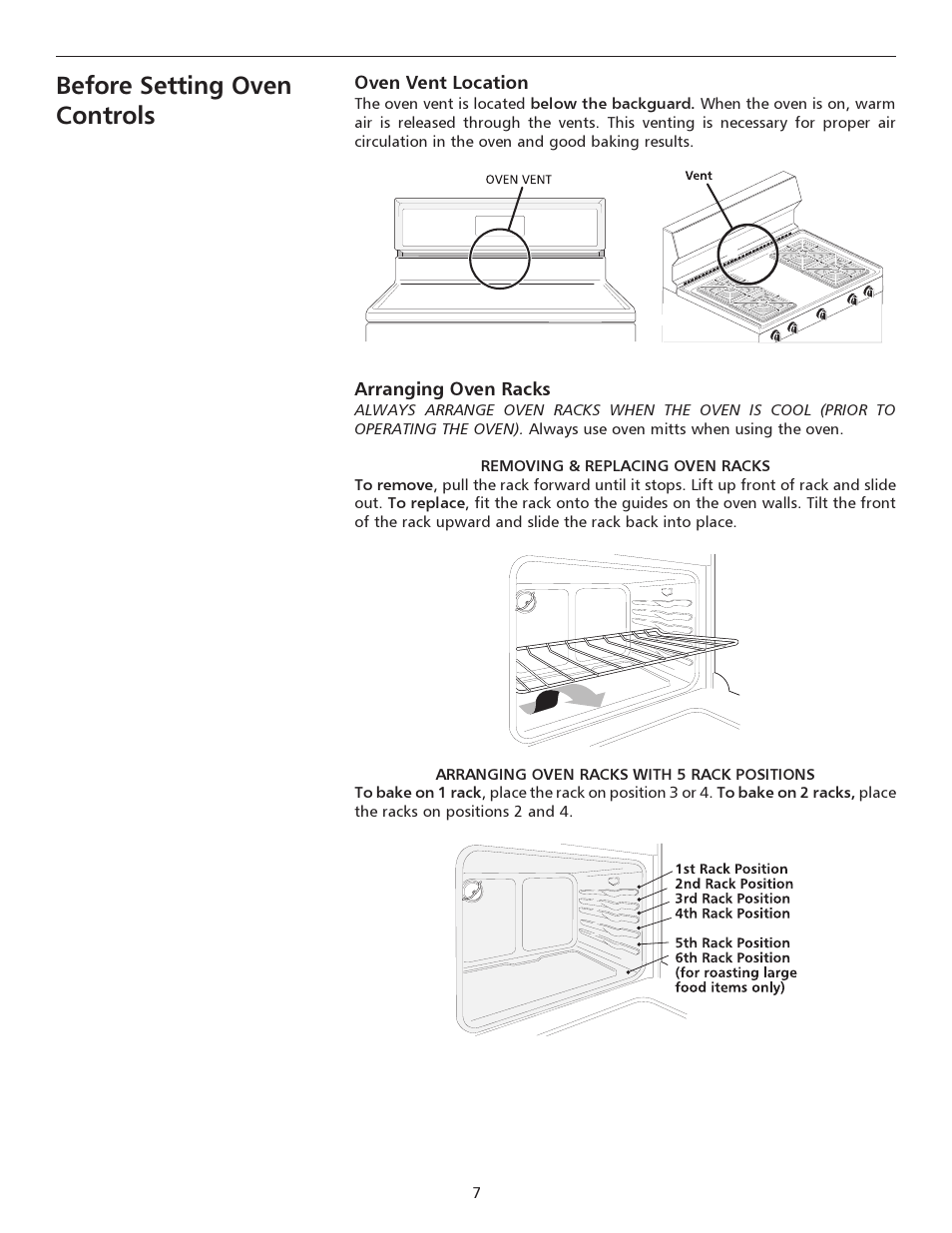 Before Setting Oven Controls

Oven Vent Location

The oven vent is located below the backguard. When the oven is on, warm air is released through the vents. This venting is necessary for proper air circulation in the oven and good baking results.

OVEN VENT

Vent

Arranging Oven Racks

ALWAYS ARRANGE OVEN RACKS WHEN THE OVEN IS COOL (PRIOR TO OPERATING THE OVEN). Always use oven mitts when using the oven.

REMOVING & REPLACING OVEN RACKS

To remove, pull the rack forward until it stops. Lift up front of rack and slide out. To replace, fit the rack onto the guides on the oven walls. Tilt the front of the rack upward and slide the rack back into place.

ARRANGING OVEN RACKS WITH 5 RACK POSITIONS

To bake on 1 rack, place the rack on position 3 or 4. To bake on 2 racks, place the racks on positions 2 and 4.

1st Rack Position
2nd Rack Position
3rd Rack Position
4th Rack Position

5th Rack Position
6th Rack Position (for roasting large food items only)

7